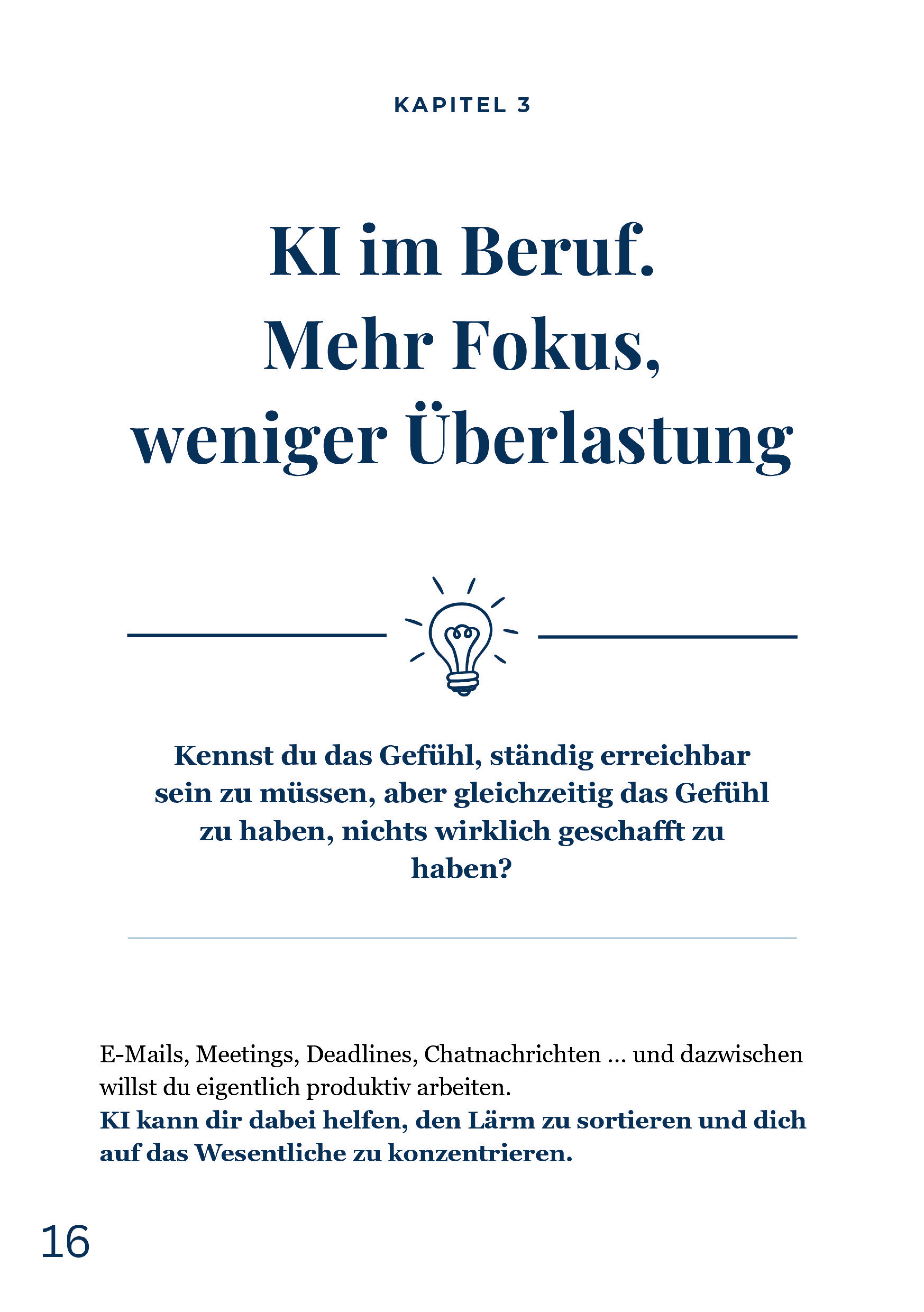 KAPITEL 3

KI im Beruf.
Mehr Fokus,
weniger Überlastung

Kennst du das Gefühl, ständig erreichbar sein zu müssen, aber gleichzeitig das Gefühl zu haben, nichts wirklich geschafft zu haben?

E-Mails, Meetings, Deadlines, Chatnachrichten ... und dazwischen willst du eigentlich produktiv arbeiten.
KI kann dir dabei helfen, den Lärm zu sortieren und dich auf das Wesentliche zu konzentrieren.

16